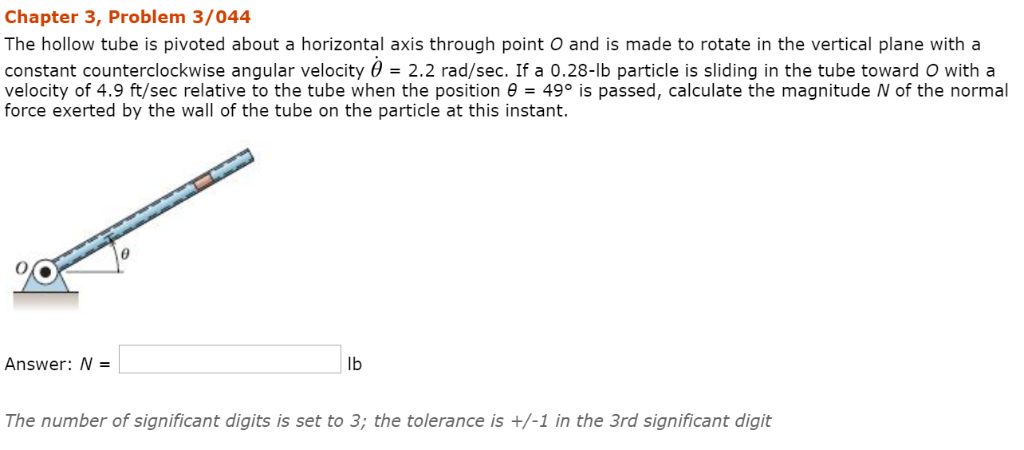 Chapter 3, Problem 3/044

The hollow tube is pivoted about a horizontal axis through point $O$ and is made to rotate in the vertical plane with a constant counterclockwise angular velocity $\dot{\theta}$ = 2.2 rad/sec. If a 0.28-lb particle is sliding in the tube toward $O$ with a velocity of 4.9 ft/sec relative to the tube when the position $\theta$ = 49° is passed, calculate the magnitude $N$ of the normal force exerted by the wall of the tube on the particle at this instant.

$O$

$\theta$

Answer: $N$ = lb

The number of significant digits is set to 3; the tolerance is +/-1 in the 3rd significant digit